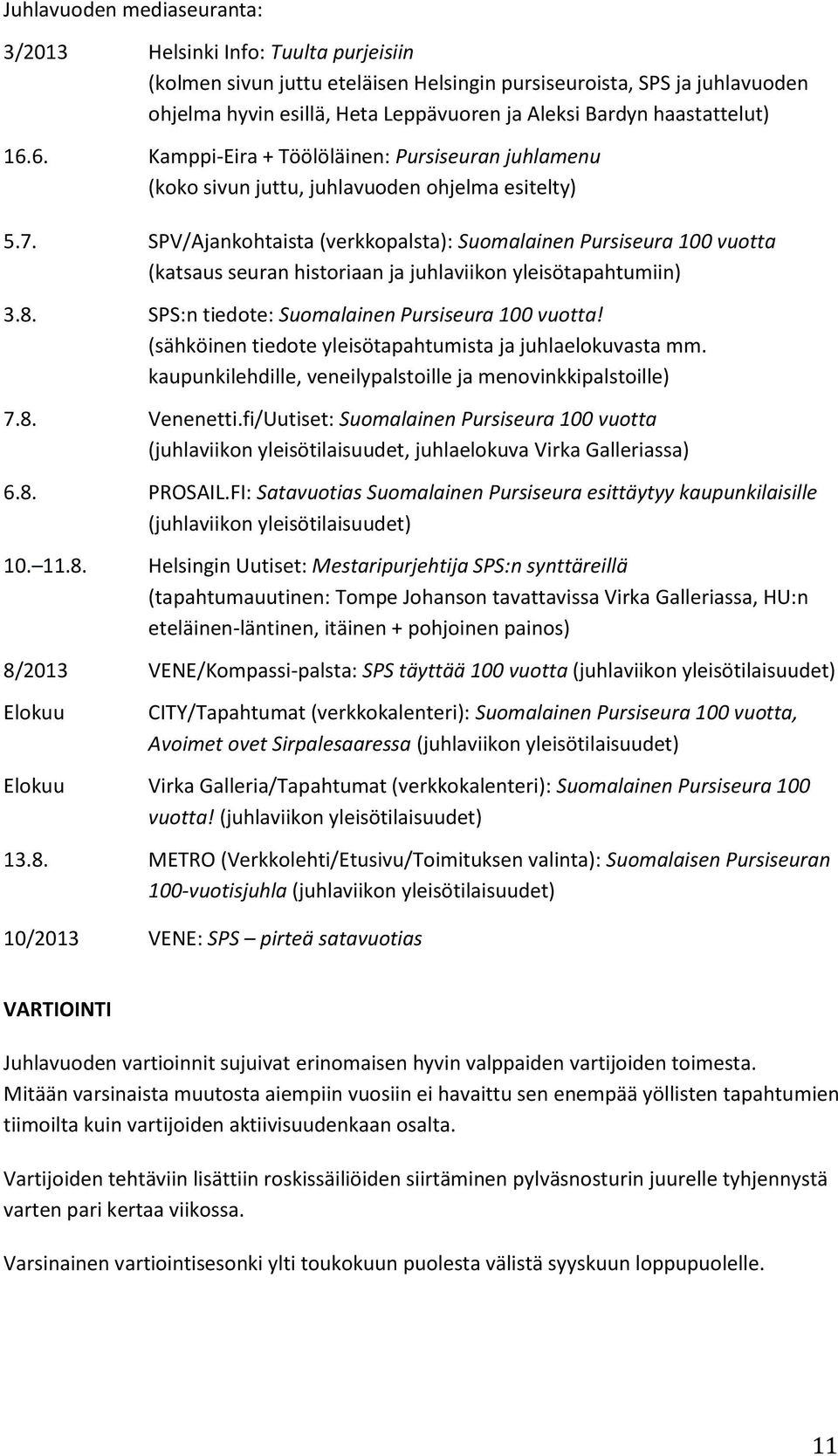 Juhlavuoden mediaseuranta:

3/2013 Helsinki Info: Tuulta purjeisiin (kolmen sivun juttu eteläisen Helsingin pursiseuroista, SPS ja juhlavuoden ohjelma hyvin esillä, Heta Leppävuoren ja Aleksi Bardyn haastattelut)

16.6. Kamppi-Eira + Töölöläinen: Pursiseuran juhlamenu (koko sivun juttu, juhlavuoden ohjelma esitelty)

5.7. SPV/Ajankohtaista (verkkopalsta): Suomalainen Pursiseura 100 vuotta (katsaus seuran historiaan ja juhlaviikon yleisötapahtumiin)

3.8. SPS:n tiedote: Suomalainen Pursiseura 100 vuotta! (sähköinen tiedote yleisötapahtumista ja juhlaelokuvasta mm. kaupunkilehdille, veneilypalstoille ja menovinkkipalstoille)

7.8. Venenetti.fi/Uutiset: Suomalainen Pursiseura 100 vuotta (juhlaviikon yleisötilaisuudet, juhlaelokuva Virka Galleriassa)

6.8. PROSAIL.FI: Satavuotias Suomalainen Pursiseura esittäytyy kaupunkilaisille (juhlaviikon yleisötilaisuudet)

10. 11.8. Helsingin Uutiset: Mestaripurjehtija SPS:n synttäreillä (tapahtumauutinen: Tompe Johanson tavattavissa Virka Galleriassa, HU:n eteläinen-läntinen, itäinen + pohjoinen painos)

8/2013 VENE/Kompassi-palsta: SPS täyttää 100 vuotta (juhlaviikon yleisötilaisuudet)

Elokuu CITY/Tapahtumat (verkkokalenteri): Suomalainen Pursiseura 100 vuotta, Avoimet ovet Sirpalesaaressa (juhlaviikon yleisötilaisuudet)

Elokuu Virka Galleria/Tapahtumat (verkkokalenteri): Suomalainen Pursiseura 100 vuotta! (juhlaviikon yleisötilaisuudet)

13.8. METRO (Verkkolehti/Etusivu/Toimituksen valinta): Suomalaisen Pursiseuran 100-vuotisjuhla (juhlaviikon yleisötilaisuudet)

10/2013 VENE: SPS – pirteä satavuotias

VARTIOINTI

Juhlavuoden vartioinnit sujuivat erinomaisen hyvin valppaiden vartijoiden toimesta. Mitään varsinaista muutosta aiempiin vuosiin ei havaittu sen enempää yöllisten tapahtumien tiimoilta kuin vartijoiden aktiivisuudenkaan osalta.

Vartijoiden tehtäviin lisättiin roskissäiliöiden siirtäminen pylväsnosturin juurelle tyhjennystä varten pari kertaa viikossa.

Varsinainen vartiointisesonki ylti toukokuun puolesta välistä syyskuun loppupuolelle.

11